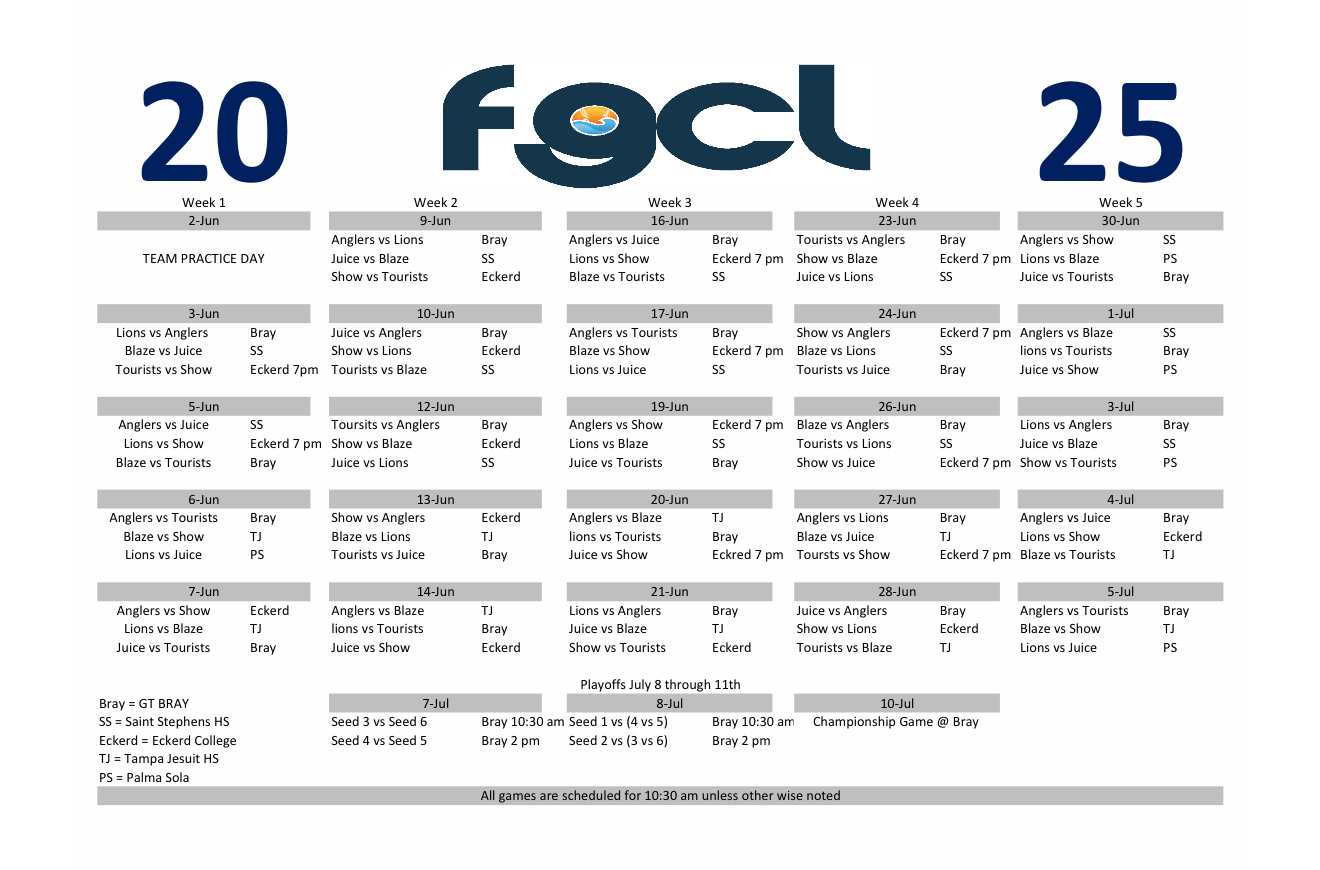 20 fgcl 25

Week 1
2-Jun
TEAM PRACTICE DAY

3-Jun
Lions vs Anglers Bray
Blaze vs Juice SS
Tourists vs Show Eckerd 7pm

5-Jun
Anglers vs Juice SS
Lions vs Show Eckerd 7 pm
Blaze vs Tourists Bray

6-Jun
Anglers vs Tourists Bray
Blaze vs Show TJ
Lions vs Juice PS

7-Jun
Anglers vs Show Eckerd
Lions vs Blaze TJ
Juice vs Tourists Bray

Week 2
9-Jun
Anglers vs Lions Bray
Juice vs Blaze SS
Show vs Tourists Eckerd

10-Jun
Juice vs Anglers Bray
Show vs Lions Eckerd
Tourists vs Blaze SS

12-Jun
Toursits vs Anglers Bray
Show vs Blaze Eckerd
Juice vs Lions SS

13-Jun
Show vs Anglers Eckerd
Blaze vs Lions TJ
Tourists vs Juice Bray

14-Jun
Anglers vs Blaze TJ
lions vs Tourists Bray
Juice vs Show Eckerd

Week 3
16-Jun
Anglers vs Juice Bray
Lions vs Show Eckerd 7 pm
Blaze vs Tourists SS

17-Jun
Anglers vs Tourists Bray
Blaze vs Show Eckerd 7 pm
Lions vs Juice SS

19-Jun
Anglers vs Show Eckerd 7 pm
Lions vs Blaze SS
Juice vs Tourists Bray

20-Jun
Anglers vs Blaze TJ
lions vs Tourists Bray
Juice vs Show Eckred 7 pm

21-Jun
Lions vs Anglers Bray
Juice vs Blaze TJ
Show vs Tourists Eckerd

Week 4
23-Jun
Tourists vs Anglers Bray
Show vs Blaze Eckerd 7 pm
Juice vs Lions SS

24-Jun
Show vs Anglers Eckerd 7 pm
Blaze vs Lions SS
Tourists vs Juice Bray

26-Jun
Blaze vs Anglers Bray
Tourists vs Lions SS
Show vs Juice Eckerd 7 pm

27-Jun
Anglers vs Lions Bray
Blaze vs Juice TJ
Toursts vs Show Eckerd 7 pm

28-Jun
Juice vs Anglers Bray
Show vs Lions Eckerd
Tourists vs Blaze TJ

Week 5
30-Jun
Anglers vs Show SS
Lions vs Blaze PS
Juice vs Tourists Bray

1-Jul
Anglers vs Blaze SS
lions vs Tourists Bray
Juice vs Show PS

3-Jul
Lions vs Anglers Bray
Juice vs Blaze SS
Show vs Tourists PS

4-Jul
Anglers vs Juice Bray
Lions vs Show Eckerd
Blaze vs Tourists TJ

5-Jul
Anglers vs Tourists Bray
Blaze vs Show TJ
Lions vs Juice PS

Playoffs July 8 through 11th

Bray = GT BRAY
SS = Saint Stephens HS
Eckerd = Eckerd College
TJ = Tampa Jesuit HS
PS = Palma Sola

7-Jul
Seed 3 vs Seed 6 Bray 10:30 am
Seed 4 vs Seed 5 Bray 2 pm

8-Jul
Seed 1 vs (4 vs 5) Bray 10:30 am
Seed 2 vs (3 vs 6) Bray 2 pm

10-Jul
Championship Game @ Bray

All games are scheduled for 10:30 am unless other wise noted